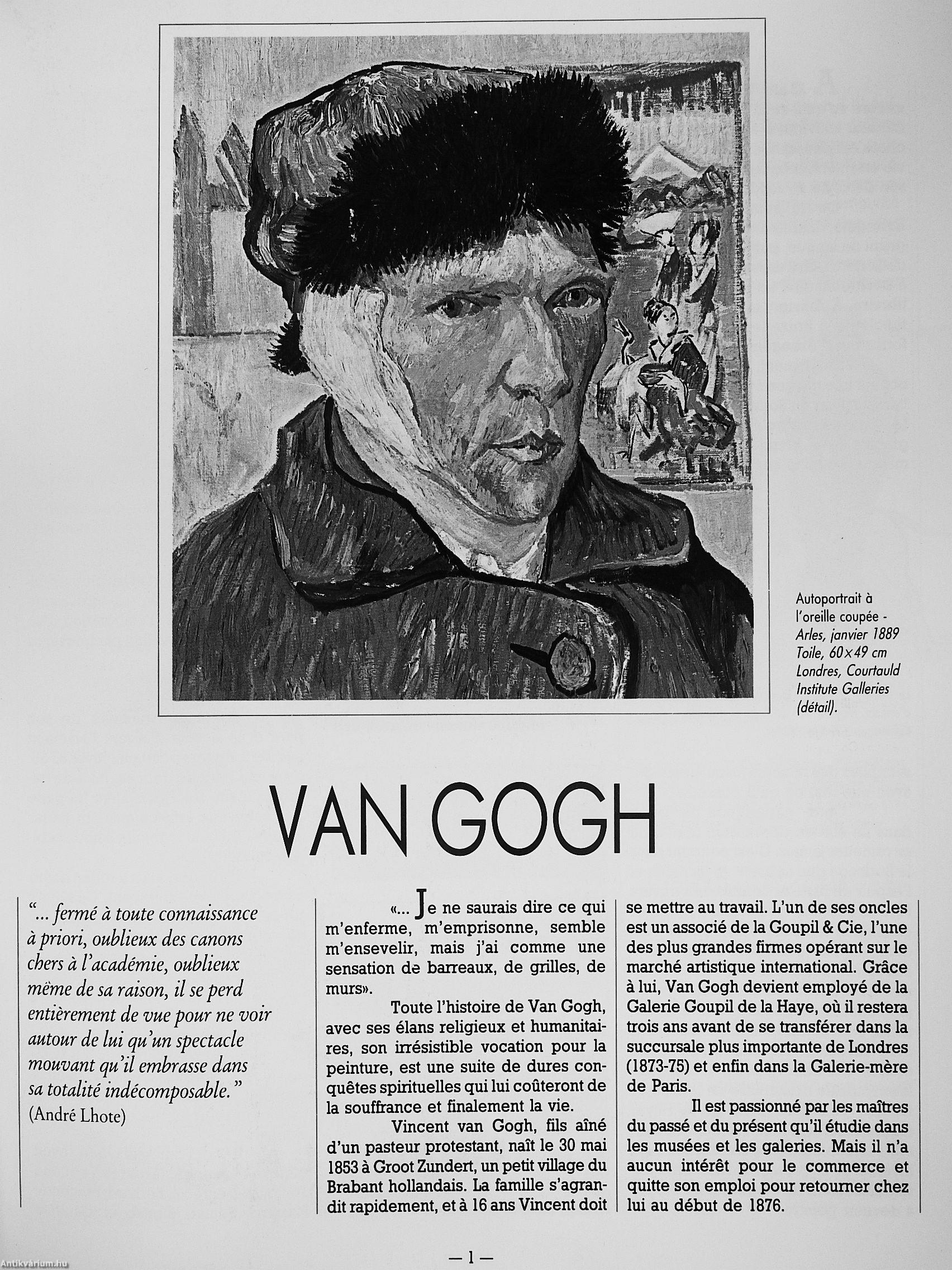 Autoportrait à l'oreille coupée - Arles, janvier 1889 Toile, 60×49 cm Londres, Courtauld Institute Galleries (détail).

VAN GOGH

"... fermé à toute connaissance à priori, oublieux des canons chers à l'académie, oublieux même de sa raison, il se perd entièrement de vue pour ne voir autour de lui qu'un spectacle mouvant qu'il embrasse dans sa totalité indécomposable."
(André Lhote)

«... Je ne saurais dire ce qui m'enferme, m'emprisonne, semble m'ensevelir, mais j'ai comme une sensation de barreaux, de grilles, de murs».

Toute l'histoire de Van Gogh, avec ses élans religieux et humanitaires, son irrésistible vocation pour la peinture, est une suite de dures conquêtes spirituelles qui lui coûteront de la souffrance et finalement la vie.

Vincent van Gogh, fils aîné d'un pasteur protestant, naît le 30 mai 1853 à Groot Zundert, un petit village du Brabant hollandais. La famille s'agrandit rapidement, et à 16 ans Vincent doit se mettre au travail. L'un de ses oncles est un associé de la Goupil & Cie, l'une des plus grandes firmes opérant sur le marché artistique international. Grâce à lui, Van Gogh devient employé de la Galerie Goupil de la Haye, où il restera trois ans avant de se transférer dans la succursale plus importante de Londres (1873-75) et enfin dans la Galerie-mère de Paris.

Il est passionné par les maîtres du passé et du présent qu'il étudie dans les musées et les galeries. Mais il n'a aucun intérêt pour le commerce et quitte son emploi pour retourner chez lui au début de 1876.

— 1 —

Antikvárium.hu